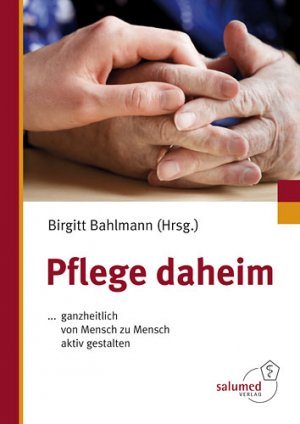 Birgitt Bahlmann (Hrsg.)

Pflege daheim

... ganzheitlich
von Mensch zu Mensch
aktiv gestalten

salumed
VERLAG